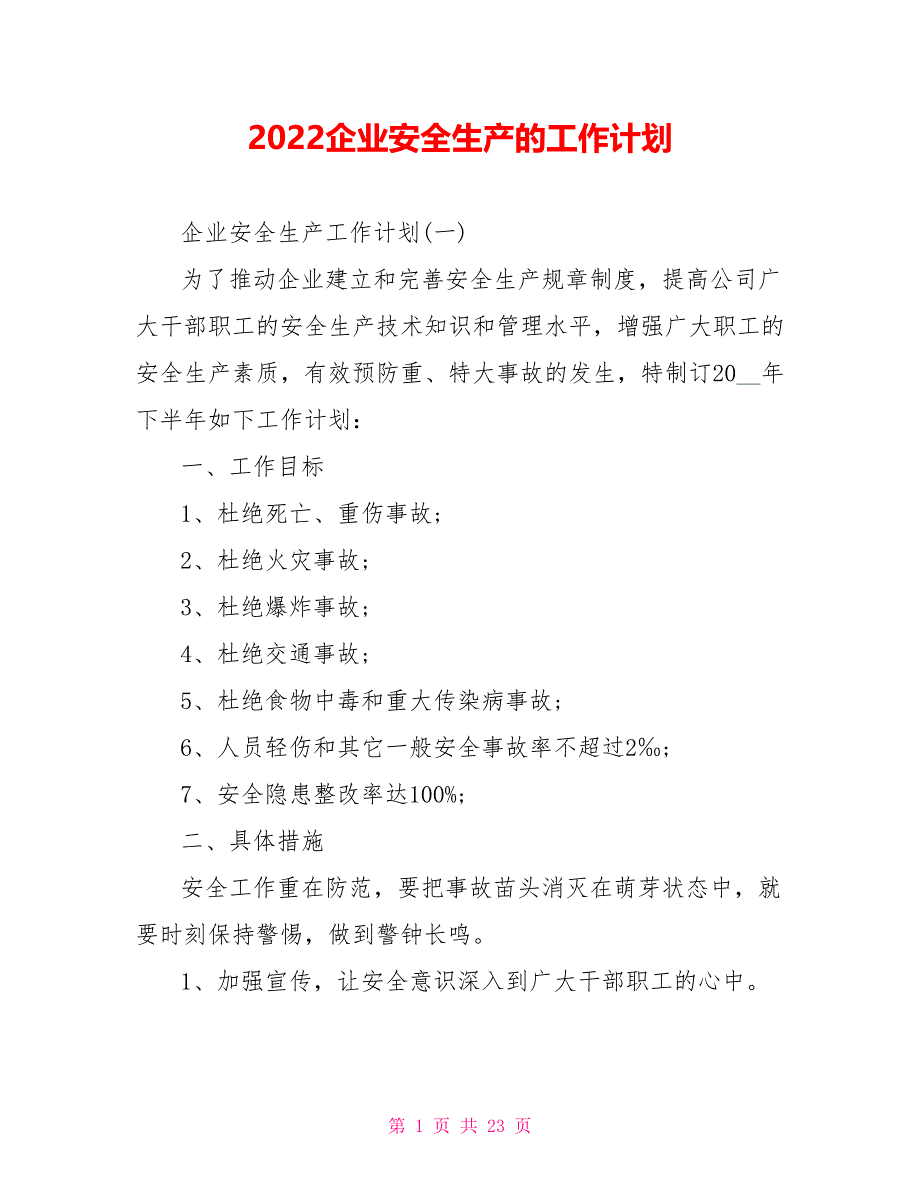 2022企业安全生产的工作计划

企业安全生产工作计划(一)

为了推动企业建立和完善安全生产规章制度，提高公司广大干部职工的安全生产技术知识和管理水平，增强广大职工的安全生产素质，有效预防重、特大事故的发生，特制订20__年下半年如下工作计划：

一、工作目标

1、杜绝死亡、重伤事故；

2、杜绝火灾事故；

3、杜绝爆炸事故；

4、杜绝交通事故；

5、杜绝食物中毒和重大传染病事故；

6、人员轻伤和其它一般安全事故率不超过2‰；

7、安全隐患整改率达100%；

二、具体措施

安全工作重在防范，要把事故苗头消灭在萌芽状态中，就要时刻保持警惕，做到警钟长鸣。

1、加强宣传，让安全意识深入到广大干部职工的心中。

第 1 页 共 23 页